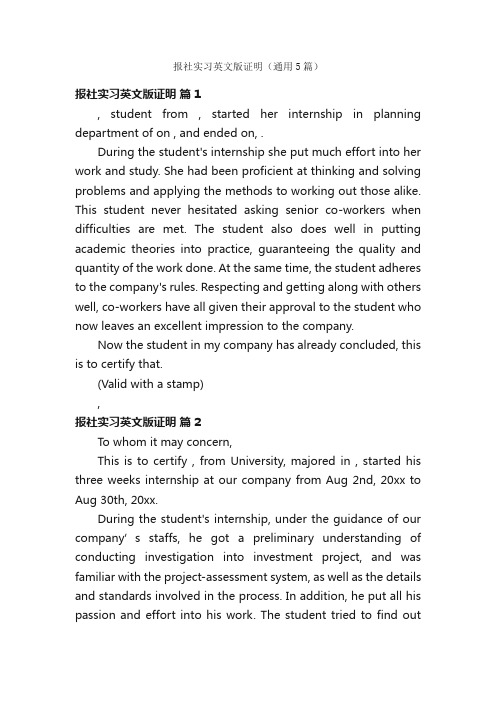 报社实习英文版证明（通用5篇）

报社实习英文版证明 篇1

, student from , started her internship in planning department of on , and ended on, .

During the student's internship she put much effort into her work and study. She had been proficient at thinking and solving problems and applying the methods to working out those alike. This student never hesitated asking senior co-workers when difficulties are met. The student also does well in putting academic theories into practice, guaranteeing the quality and quantity of the work done. At the same time, the student adheres to the company's rules. Respecting and getting along with others well, co-workers have all given their approval to the student who now leaves an excellent impression to the company.

Now the student in my company has already concluded, this is to certify that.

(Valid with a stamp)

,

报社实习英文版证明 篇2

To whom it may concern,

This is to certify , from University, majored in , started his three weeks internship at our company from Aug 2nd, 20xx to Aug 30th, 20xx.

During the student's internship, under the guidance of our company' s staffs, he got a preliminary understanding of conducting investigation into investment project, and was familiar with the project-assessment system, as well as the details and standards involved in the process. In addition, he put all his passion and effort into his work. The student tried to find out